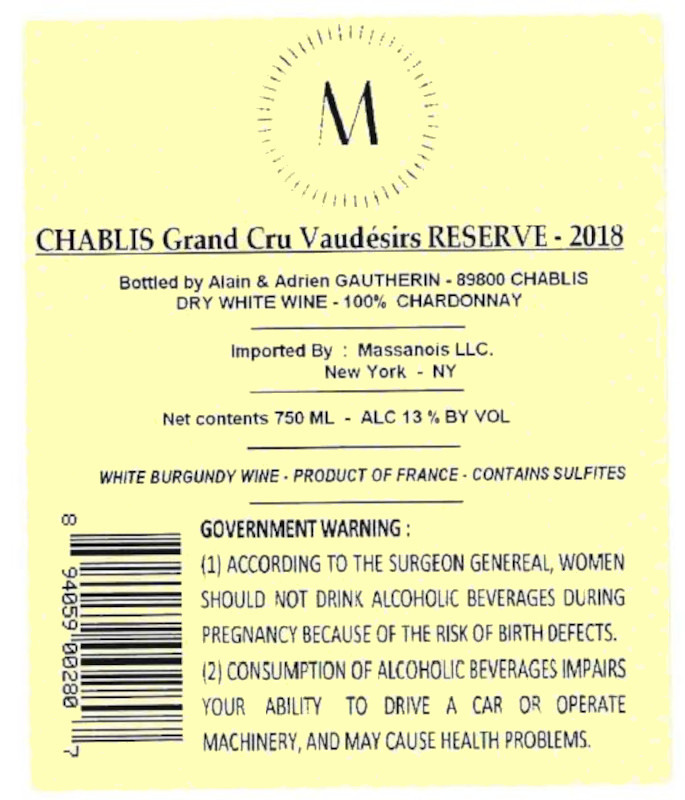 M

CHABLIS Grand Cru Vaudésirs RESERVE - 2018

Bottled by Alain & Adrien GAUTHERIN - 89800 CHABLIS
DRY WHITE WINE - 100% CHARDONNAY

Imported By : Massanois LLC.
New York - NY

Net contents 750 ML - ALC 13 % BY VOL

WHITE BURGUNDY WINE - PRODUCT OF FRANCE - CONTAINS SULFITES

8 94059 00280 7

GOVERNMENT WARNING :
(1) ACCORDING TO THE SURGEON GENEREAL, WOMEN SHOULD NOT DRINK ALCOHOLIC BEVERAGES DURING PREGNANCY BECAUSE OF THE RISK OF BIRTH DEFECTS. (2) CONSUMPTION OF ALCOHOLIC BEVERAGES IMPAIRS YOUR ABILITY TO DRIVE A CAR OR OPERATE MACHINERY, AND MAY CAUSE HEALTH PROBLEMS.